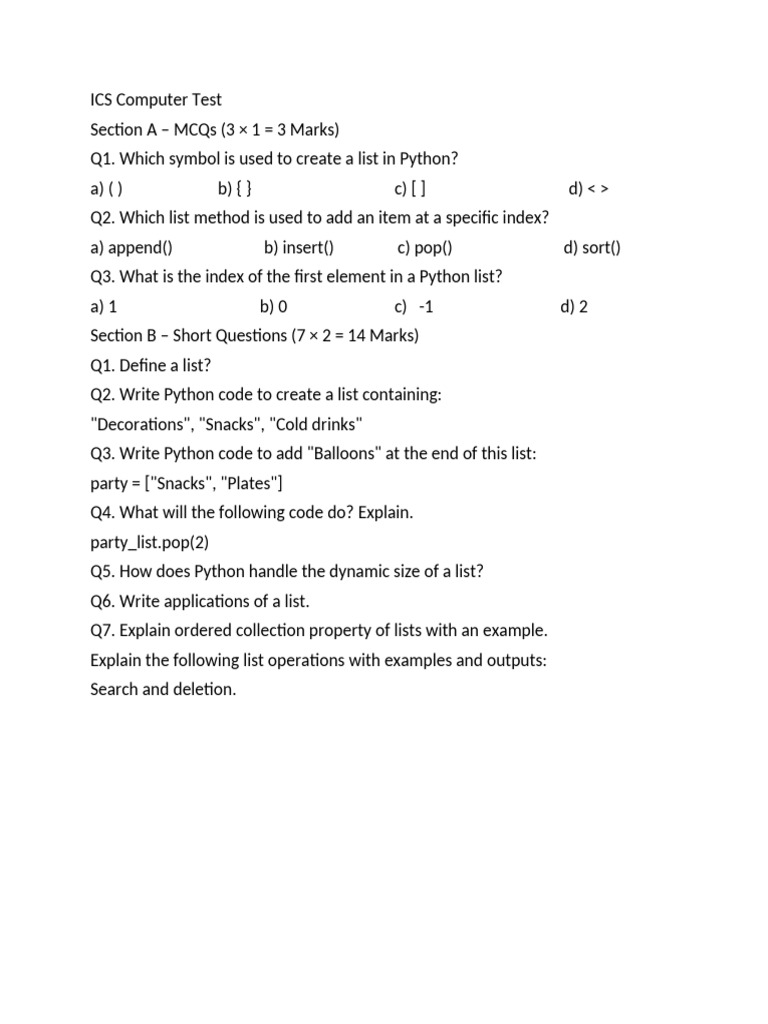 ICS Computer Test

Section A – MCQs (3 × 1 = 3 Marks)

Q1. Which symbol is used to create a list in Python?

a) ( ) b) { } c) [ ] d) < >

Q2. Which list method is used to add an item at a specific index?

a) append() b) insert() c) pop() d) sort()

Q3. What is the index of the first element in a Python list?

a) 1 b) 0 c) -1 d) 2

Section B – Short Questions (7 × 2 = 14 Marks)

Q1. Define a list?

Q2. Write Python code to create a list containing:

"Decorations", "Snacks", "Cold drinks"

Q3. Write Python code to add "Balloons" at the end of this list:

party = ["Snacks", "Plates"]

Q4. What will the following code do? Explain.

party_list.pop(2)

Q5. How does Python handle the dynamic size of a list?

Q6. Write applications of a list.

Q7. Explain ordered collection property of lists with an example.

Explain the following list operations with examples and outputs:

Search and deletion.